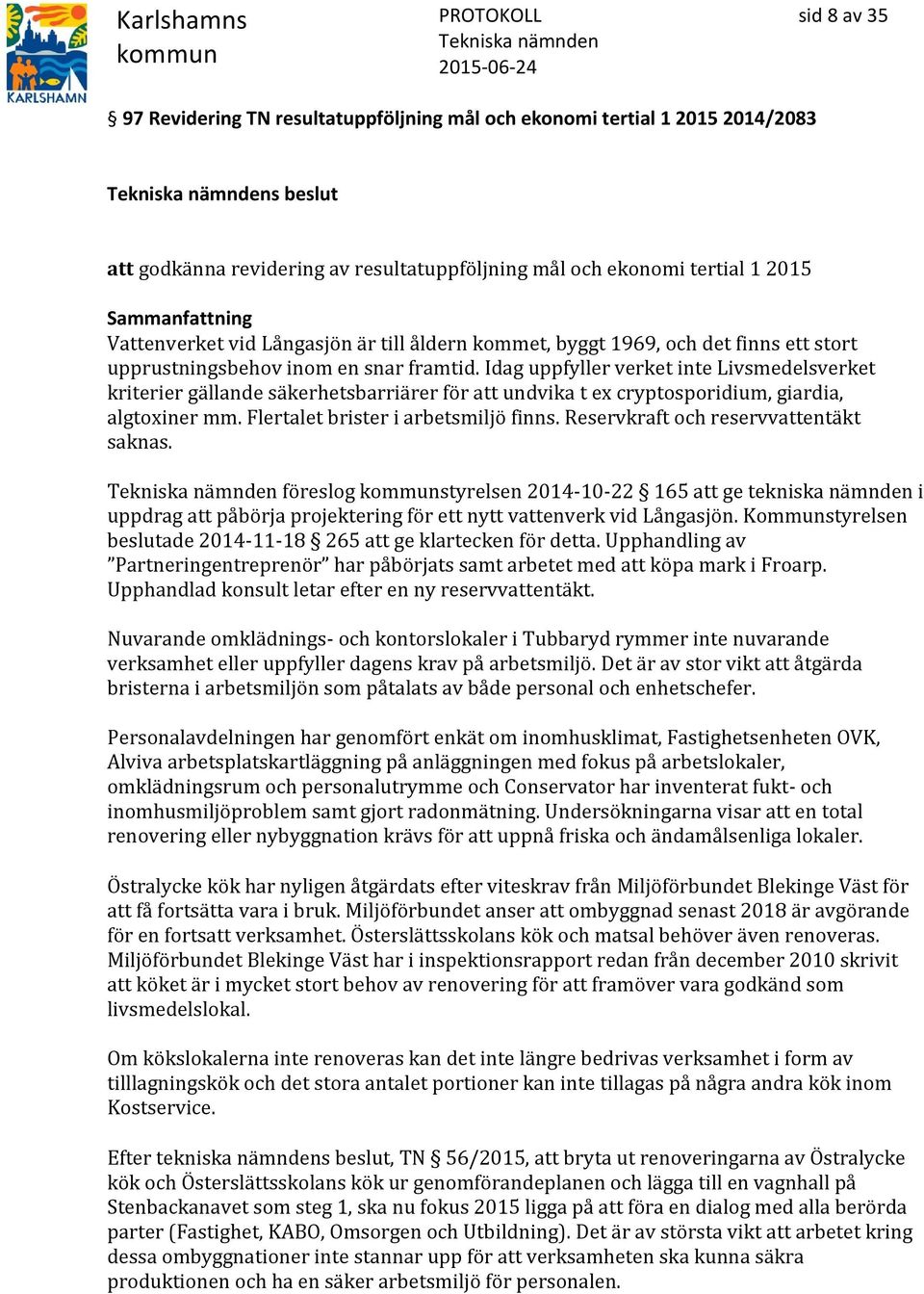 KARLSHAMN

Karlshamns kommun

PROTOKOLL
Tekniska nämnden
2015-06-24

sid 8 av 35

§ 97 Revidering TN resultatuppföljning mål och ekonomi tertial 1 2015 2014/2083

Tekniska nämndens beslut

att godkänna revidering av resultatuppföljning mål och ekonomi tertial 1 2015

Sammanfattning
Vattenverket vid Långasjön är till åldern kommet, byggt 1969, och det finns ett stort upprustningsbehov inom en snar framtid. Idag uppfyller verket inte Livsmedelsverket kriterier gällande säkerhetsbarriärer för att undvika t ex cryptosporidium, giardia, algtoxiner mm. Flertalet brister i arbetsmiljö finns. Reservkraft och reservvattentäkt saknas.

Tekniska nämnden föreslog kommunstyrelsen 2014-10-22 § 165 att ge tekniska nämnden i uppdrag att påbörja projektering för ett nytt vattenverk vid Långasjön. Kommunstyrelsen beslutade 2014-11-18 § 265 att ge klartecken för detta. Upphandling av ”Partneringentreprenör” har påbörjats samt arbetet med att köpa mark i Froarp. Upphandlad konsult letar efter en ny reservvattentäkt.

Nuvarande omklädnings- och kontorslokaler i Tubbaryd rymmer inte nuvarande verksamhet eller uppfyller dagens krav på arbetsmiljö. Det är av stor vikt att åtgärda bristerna i arbetsmiljön som påtalats av både personal och enhetschefer.

Personalavdelningen har genomfört enkät om inomhusklimat, Fastighetsenheten OVK, Alviva arbetsplatskartläggning på anläggningen med fokus på arbetslokaler, omklädningsrum och personalutrymme och Conservator har inventerat fukt- och inomhusmiljöproblem samt gjort radonmätning. Undersökningarna visar att en total renovering eller nybyggnation krävs för att uppnå friska och ändamålsenliga lokaler.

Östralycke kök har nyligen åtgärdats efter viteskrav från Miljöförbundet Blekinge Väst för att få fortsätta vara i bruk. Miljöförbundet anser att ombyggnad senast 2018 är avgörande för en fortsatt verksamhet. Österslättsskolans kök och matsal behöver även renoveras. Miljöförbundet Blekinge Väst har i inspektionsrapport redan från december 2010 skrivit att köket är i mycket stort behov av renovering för att framöver vara godkänd som livsmedelslokal.

Om kökslokalerna inte renoveras kan det inte längre bedrivas verksamhet i form av tilllagningskök och det stora antalet portioner kan inte tillagas på några andra kök inom Kostservice.

Efter tekniska nämndens beslut, TN § 56/2015, att bryta ut renoveringarna av Östralycke kök och Österslättsskolans kök ur genomförandeplanen och lägga till en vagnhall på Stenbackanavet som steg 1, ska nu fokus 2015 ligga på att föra en dialog med alla berörda parter (Fastighet, KABO, Omsorgen och Utbildning). Det är av största vikt att arbetet kring dessa ombyggnationer inte stannar upp för att verksamheten ska kunna säkra produktionen och ha en säker arbetsmiljö för personalen.